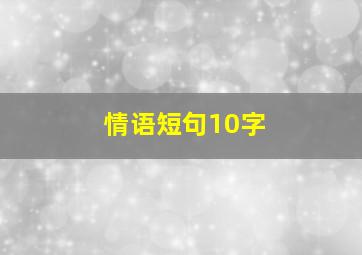 情语短句10字